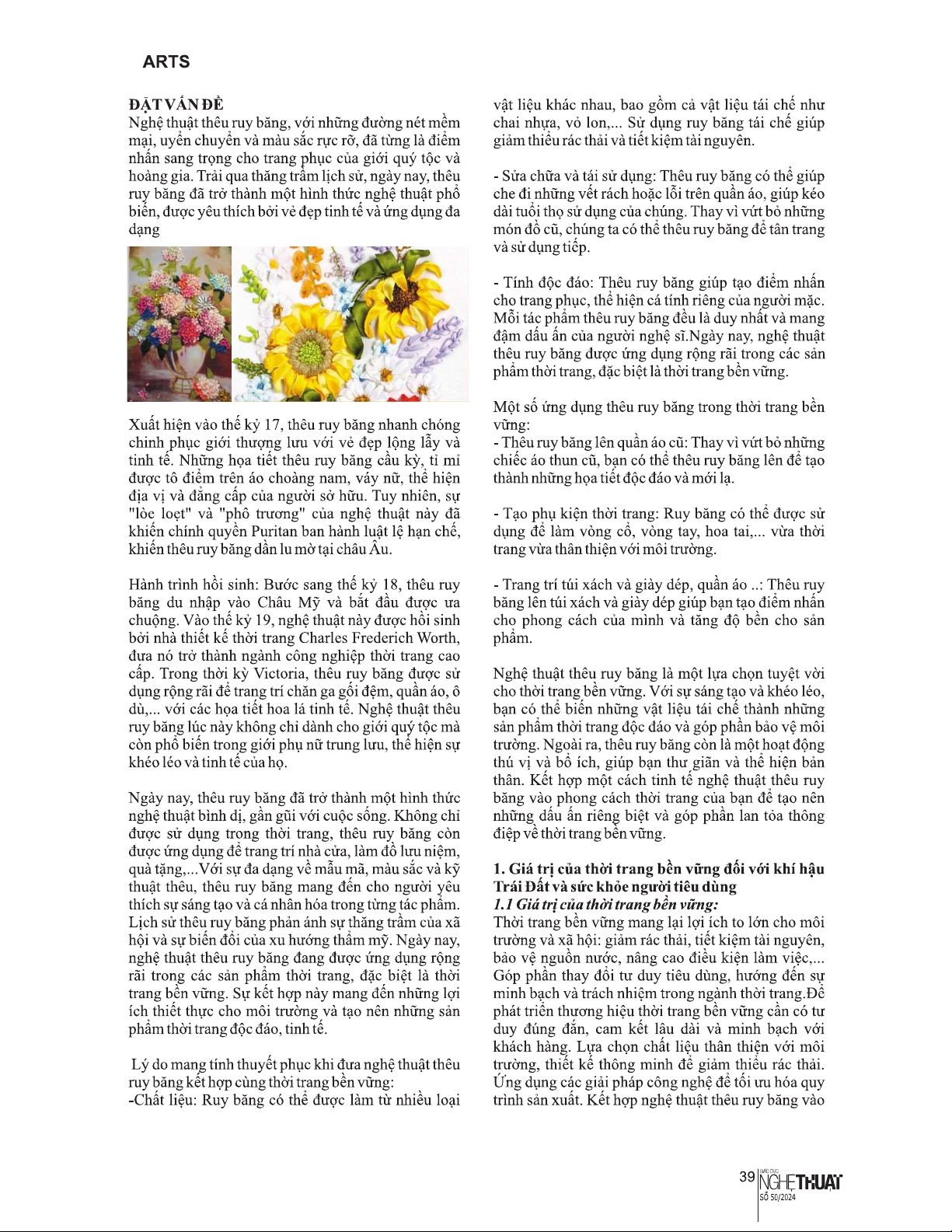 ARTS

ĐẶT VẤN ĐỀ
Nghệ thuật thêu ruy băng, với những đường nét mềm mại, uyển chuyển và màu sắc rực rỡ, đã từng là điểm nhấn sang trọng cho trang phục của giới quý tộc và hoàng gia. Trải qua thăng trầm lịch sử, ngày nay, thêu ruy băng đã trở thành một hình thức nghệ thuật phổ biến, được yêu thích bởi vẻ đẹp tinh tế và ứng dụng đa dạng

Xuất hiện vào thế kỷ 17, thêu ruy băng nhanh chóng chinh phục giới thượng lưu với vẻ đẹp lộng lẫy và tinh tế. Những họa tiết thêu ruy băng cầu kỳ, tỉ mỉ được tô điểm trên áo choàng nam, váy nữ, thể hiện địa vị và đẳng cấp của người sở hữu. Tuy nhiên, sự "lòe loẹt" và "phô trương" của nghệ thuật này đã khiến chính quyền Puritan ban hành luật lệ hạn chế, khiến thêu ruy băng dần lu mờ tại châu Âu.

Hành trình hồi sinh: Bước sang thế kỷ 18, thêu ruy băng du nhập vào Châu Mỹ và bắt đầu được ưa chuộng. Vào thế kỷ 19, nghệ thuật này được hồi sinh bởi nhà thiết kế thời trang Charles Frederich Worth, đưa nó trở thành ngành công nghiệp thời trang cao cấp. Trong thời kỳ Victoria, thêu ruy băng được sử dụng rộng rãi để trang trí chăn ga gối đệm, quần áo, ô dù,... với các họa tiết hoa lá tinh tế. Nghệ thuật thêu ruy băng lúc này không chỉ dành cho giới quý tộc mà còn phổ biến trong giới phụ nữ trung lưu, thể hiện sự khéo léo và tinh tế của họ.

Ngày nay, thêu ruy băng đã trở thành một hình thức nghệ thuật bình dị, gần gũi với cuộc sống. Không chỉ được sử dụng trong thời trang, thêu ruy băng còn được ứng dụng để trang trí nhà cửa, làm đồ lưu niệm, quà tặng,...Với sự đa dạng về mẫu mã, màu sắc và kỹ thuật thêu, thêu ruy băng mang đến cho người yêu thích sự sáng tạo và cá nhân hóa trong từng tác phẩm. Lịch sử thêu ruy băng phản ánh sự thăng trầm của xã hội và sự biến đổi của xu hướng thẩm mỹ. Ngày nay, nghệ thuật thêu ruy băng đang được ứng dụng rộng rãi trong các sản phẩm thời trang, đặc biệt là thời trang bền vững. Sự kết hợp này mang đến những lợi ích thiết thực cho môi trường và tạo nên những sản phẩm thời trang độc đáo, tinh tế.

Lý do mang tính thuyết phục khi đưa nghệ thuật thêu ruy băng kết hợp cùng thời trang bền vững:
-Chất liệu: Ruy băng có thể được làm từ nhiều loại vật liệu khác nhau, bao gồm cả vật liệu tái chế như chai nhựa, vỏ lon,... Sử dụng ruy băng tái chế giúp giảm thiểu rác thải và tiết kiệm tài nguyên.

- Sửa chữa và tái sử dụng: Thêu ruy băng có thể giúp che đi những vết rách hoặc lỗi trên quần áo, giúp kéo dài tuổi thọ sử dụng của chúng. Thay vì vứt bỏ những món đồ cũ, chúng ta có thể thêu ruy băng để tân trang và sử dụng tiếp.

- Tính độc đáo: Thêu ruy băng giúp tạo điểm nhấn cho trang phục, thể hiện cá tính riêng của người mặc. Mỗi tác phẩm thêu ruy băng đều là duy nhất và mang đậm dấu ấn của người nghệ sĩ.Ngày nay, nghệ thuật thêu ruy băng được ứng dụng rộng rãi trong các sản phẩm thời trang, đặc biệt là thời trang bền vững.

Một số ứng dụng thêu ruy băng trong thời trang bền vững:
- Thêu ruy băng lên quần áo cũ: Thay vì vứt bỏ những chiếc áo thun cũ, bạn có thể thêu ruy băng lên để tạo thành những họa tiết độc đáo và mới lạ.

- Tạo phụ kiện thời trang: Ruy băng có thể được sử dụng để làm vòng cổ, vòng tay, hoa tai,... vừa thời trang vừa thân thiện với môi trường.

- Trang trí túi xách và giày dép, quần áo ..: Thêu ruy băng lên túi xách và giày dép giúp bạn tạo điểm nhấn cho phong cách của mình và tăng độ bền cho sản phẩm.

Nghệ thuật thêu ruy băng là một lựa chọn tuyệt vời cho thời trang bền vững. Với sự sáng tạo và khéo léo, bạn có thể biến những vật liệu tái chế thành những sản phẩm thời trang độc đáo và góp phần bảo vệ môi trường. Ngoài ra, thêu ruy băng còn là một hoạt động thú vị và bổ ích, giúp bạn thư giãn và thể hiện bản thân. Kết hợp một cách tinh tế nghệ thuật thêu ruy băng vào phong cách thời trang của bạn để tạo nên những dấu ấn riêng biệt và góp phần lan tỏa thông điệp về thời trang bền vững.

1. Giá trị của thời trang bền vững đối với khí hậu Trái Đất và sức khỏe người tiêu dùng
1.1 Giá trị của thời trang bền vững:
Thời trang bền vững mang lại lợi ích to lớn cho môi trường và xã hội: giảm rác thải, tiết kiệm tài nguyên, bảo vệ nguồn nước, nâng cao điều kiện làm việc,... Góp phần thay đổi tư duy tiêu dùng, hướng đến sự minh bạch và trách nhiệm trong ngành thời trang.Để phát triển thương hiệu thời trang bền vững cần có tư duy đúng đắn, cam kết lâu dài và minh bạch với khách hàng. Lựa chọn chất liệu thân thiện với môi trường, thiết kế thông minh để giảm thiểu rác thải. Ứng dụng các giải pháp công nghệ để tối ưu hóa quy trình sản xuất. Kết hợp nghệ thuật thêu ruy băng vào

39 GIÁO DỤC NGHỆ THUẬT SỐ 50/2024